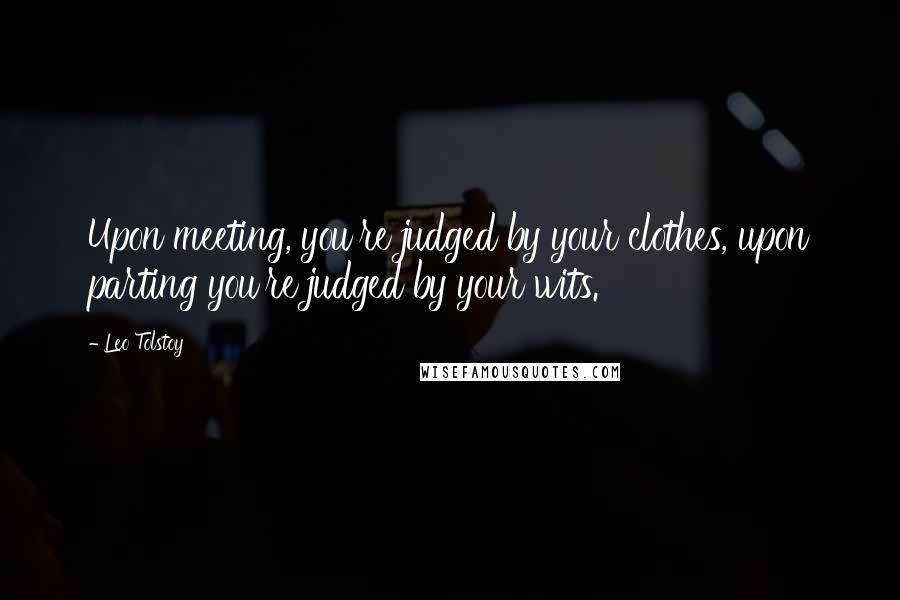 Upon meeting, you're judged by your clothes, upon parting you're judged by your wits.

- Leo Tolstoy

WISEFAMOUSQUOTES.COM